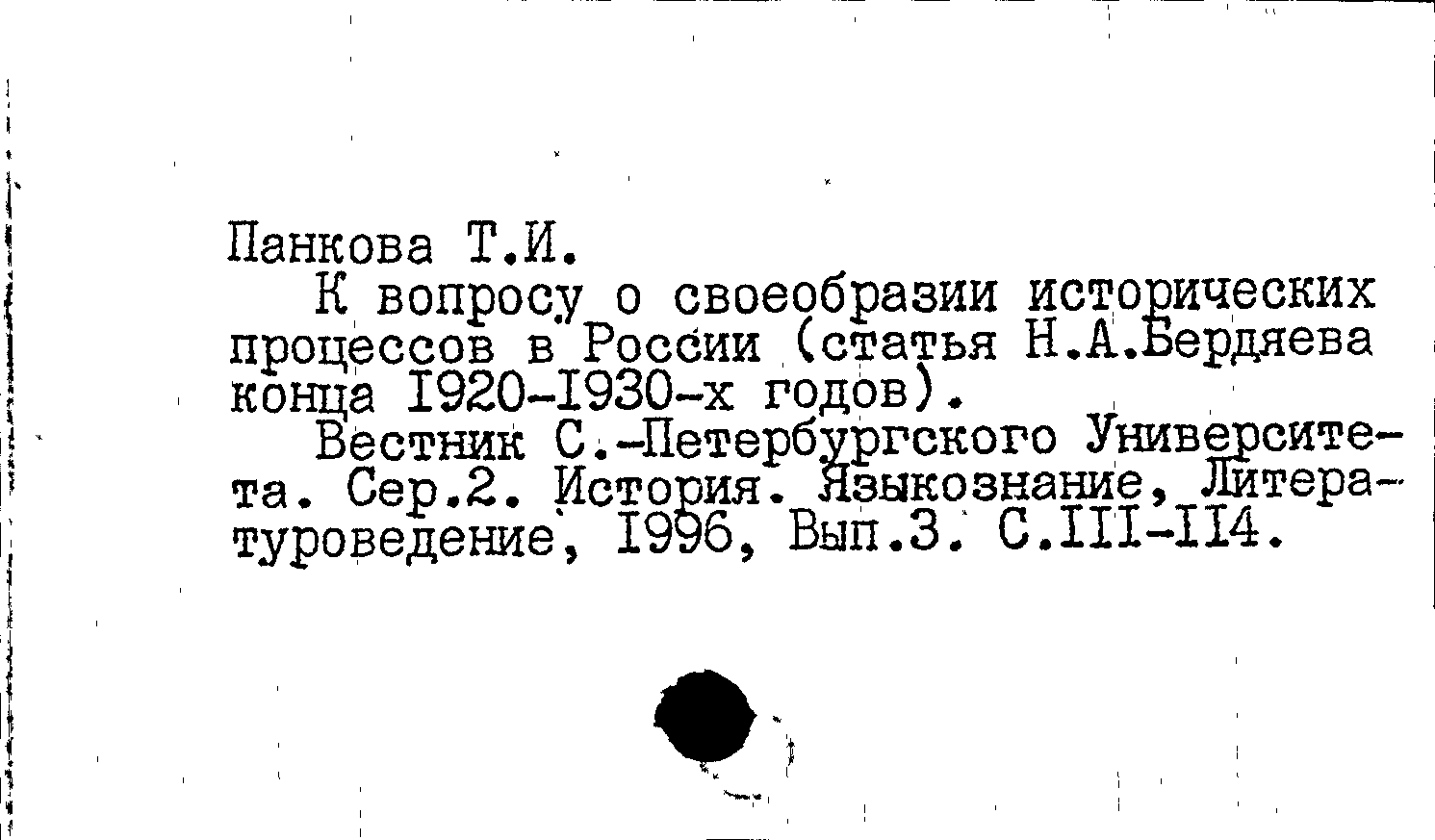 Панкова Т.И.

К вопросу о своеобразии исторических процессов в России (статья Н.А.Бердяева конца I920-I930-х годов).

Вестник С.-Петербургского Университета. Сер.2. История. Языкознание, Литературоведение, I996, Вып.3. С.III-II4.